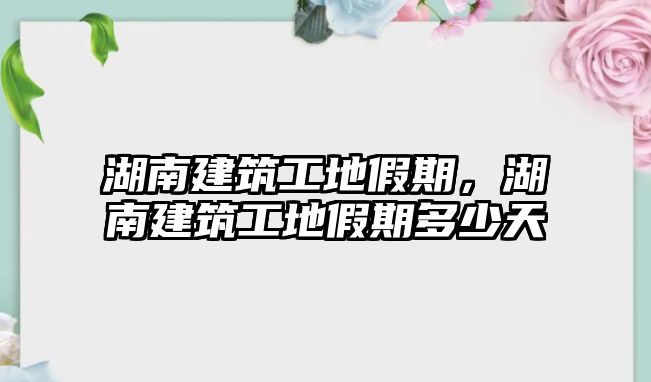 湖南建筑工地假期，湖南建筑工地假期多少天